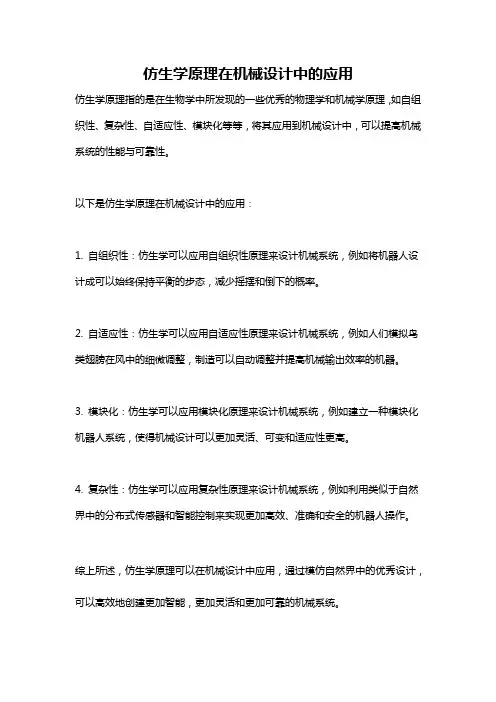 仿生学原理在机械设计中的应用

仿生学原理指的是在生物学中所发现的一些优秀的物理学和机械学原理，如自组织性、复杂性、自适应性、模块化等等，将其应用到机械设计中，可以提高机械系统的性能与可靠性。

以下是仿生学原理在机械设计中的应用：

1. 自组织性：仿生学可以应用自组织性原理来设计机械系统，例如将机器人设计成可以始终保持平衡的步态，减少摇摆和倒下的概率。

2. 自适应性：仿生学可以应用自适应性原理来设计机械系统，例如人们模拟鸟类翅膀在风中的细微调整，制造可以自动调整并提高机械输出效率的机器。

3. 模块化：仿生学可以应用模块化原理来设计机械系统，例如建立一种模块化机器人系统，使得机械设计可以更加灵活、可变和适应性更高。

4. 复杂性：仿生学可以应用复杂性原理来设计机械系统，例如利用类似于自然界中的分布式传感器和智能控制来实现更加高效、准确和安全的机器人操作。

综上所述，仿生学原理可以在机械设计中应用，通过模仿自然界中的优秀设计，可以高效地创建更加智能，更加灵活和更加可靠的机械系统。